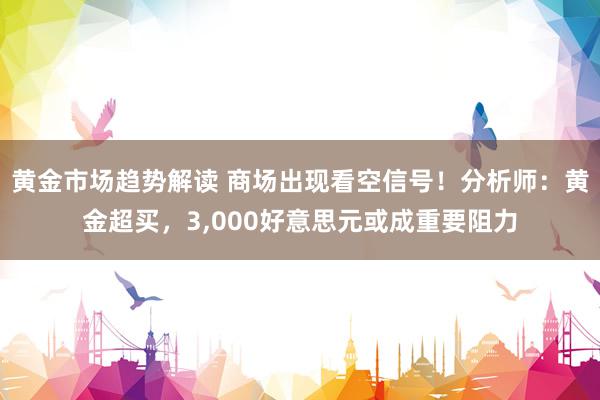 黄金市场趋势解读 商场出现看空信号！分析师：黄金超买，3,000好意思元或成重要阻力